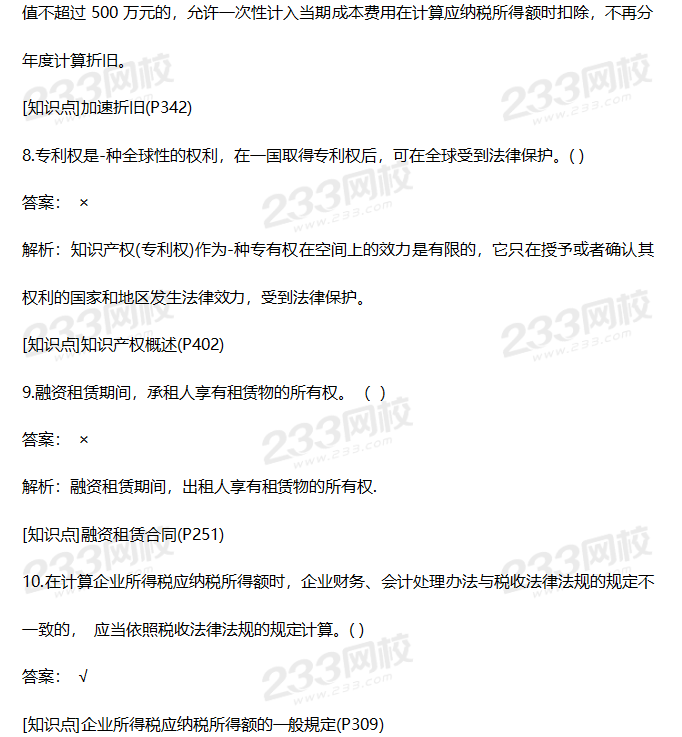 值不超过 500 万元的，允许一次性计入当期成本费用在计算应纳税所得额时扣除，不再分年度计算折旧。

[知识点]加速折旧(P342)

8.专利权是-种全球性的权利，在一国取得专利权后，可在全球受到法律保护。( )

答案： ×

解析：知识产权(专利权)作为-种专有权在空间上的效力是有限的，它只在授予或者确认其权利的国家和地区发生法律效力，受到法律保护。

[知识点]知识产权概述(P402)

9.融资租赁期间，承租人享有租赁物的所有权。 ( )

答案： ×

解析：融资租赁期间，出租人享有租赁物的所有权.

[知识点]融资租赁合同(P251)

10.在计算企业所得税应纳税所得额时，企业财务、会计处理办法与税收法律法规的规定不一致的， 应当依照税收法律法规的规定计算。( )

答案： √

[知识点]企业所得税应纳税所得额的一般规定(P309)

233网校
www.233.com